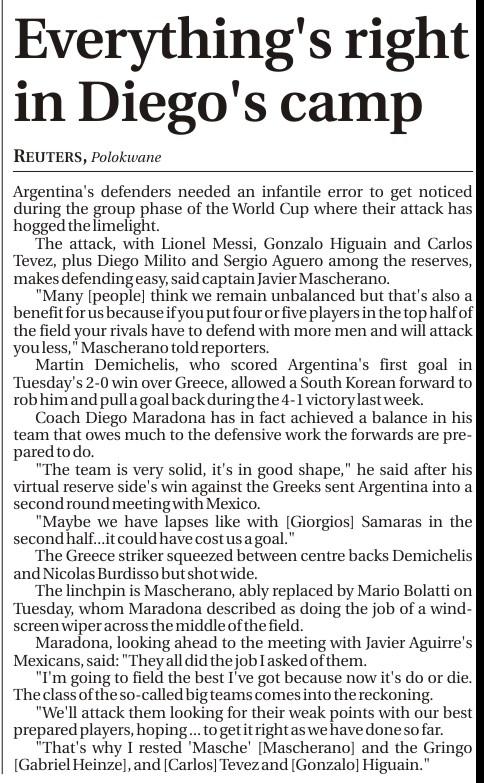 Everything's right in Diego's camp

REUTERS, Polokwane

Argentina's defenders needed an infantile error to get noticed during the group phase of the World Cup where their attack has hogged the limelight.

The attack, with Lionel Messi, Gonzalo Higuain and Carlos Tevez, plus Diego Milito and Sergio Aguero among the reserves, makes defending easy, said captain Javier Mascherano.

"Many [people] think we remain unbalanced but that's also a benefit for us because if you put four or five players in the top half of the field your rivals have to defend with more men and will attack you less," Mascherano told reporters.

Martin Demichelis, who scored Argentina's first goal in Tuesday's 2-0 win over Greece, allowed a South Korean forward to rob him and pull a goal back during the 4-1 victory last week.

Coach Diego Maradona has in fact achieved a balance in his team that owes much to the defensive work the forwards are prepared to do.

"The team is very solid, it's in good shape," he said after his virtual reserve side's win against the Greeks sent Argentina into a second round meeting with Mexico.

"Maybe we have lapses like with [Giorgios] Samaras in the second half...it could have cost us a goal."

The Greece striker squeezed between centre backs Demichelis and Nicolas Burdisso but shot wide.

The linchpin is Mascherano, ably replaced by Mario Bolatti on Tuesday, whom Maradona described as doing the job of a windscreen wiper across the middle of the field.

Maradona, looking ahead to the meeting with Javier Aguirre's Mexicans, said: "They all did the job I asked of them.

"I'm going to field the best I've got because now it's do or die. The class of the so-called big teams comes into the reckoning.

"We'll attack them looking for their weak points with our best prepared players, hoping ... to get it right as we have done so far.

"That's why I rested 'Masche' [Mascherano] and the Gringo [Gabriel Heinze], and [Carlos] Tevez and [Gonzalo] Higuain."